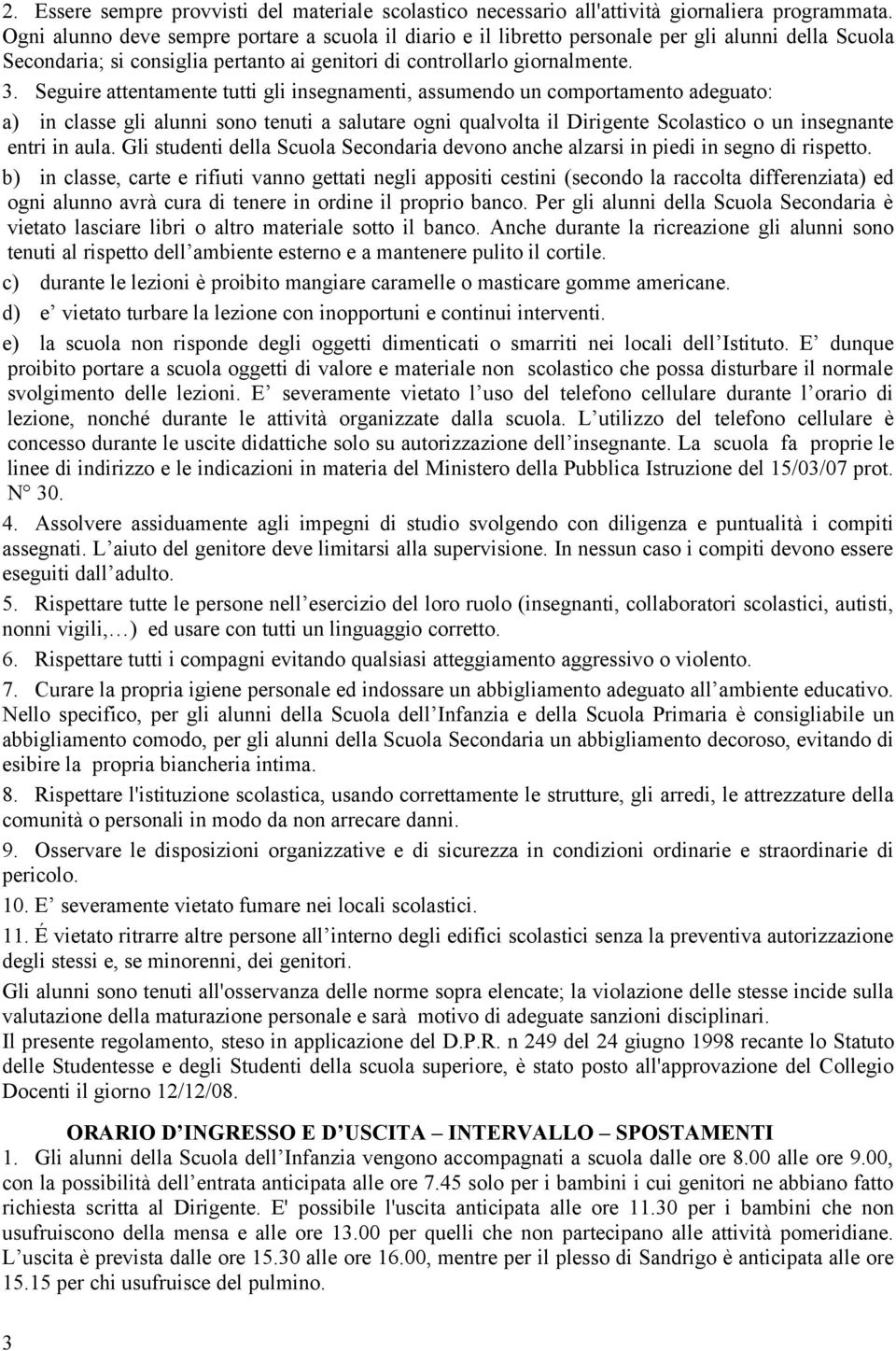 2. Essere sempre provvisti del materiale scolastico necessario all'attività giornaliera programmata. Ogni alunno deve sempre portare a scuola il diario e il libretto personale per gli alunni della Scuola Secondaria; si consiglia pertanto ai genitori di controllarlo giornalmente.

3. Seguire attentamente tutti gli insegnamenti, assumendo un comportamento adeguato:

a) in classe gli alunni sono tenuti a salutare ogni qualvolta il Dirigente Scolastico o un insegnante entri in aula. Gli studenti della Scuola Secondaria devono anche alzarsi in piedi in segno di rispetto.

b) in classe, carte e rifiuti vanno gettati negli appositi cestini (secondo la raccolta differenziata) ed ogni alunno avrà cura di tenere in ordine il proprio banco. Per gli alunni della Scuola Secondaria è vietato lasciare libri o altro materiale sotto il banco. Anche durante la ricreazione gli alunni sono tenuti al rispetto dell ambiente esterno e a mantenere pulito il cortile.

c) durante le lezioni è proibito mangiare caramelle o masticare gomme americane.

d) e vietato turbare la lezione con inopportuni e continui interventi.

e) la scuola non risponde degli oggetti dimenticati o smarriti nei locali dell Istituto. E dunque proibito portare a scuola oggetti di valore e materiale non scolastico che possa disturbare il normale svolgimento delle lezioni. E severamente vietato l uso del telefono cellulare durante l orario di lezione, nonché durante le attività organizzate dalla scuola. L utilizzo del telefono cellulare è concesso durante le uscite didattiche solo su autorizzazione dell insegnante. La scuola fa proprie le linee di indirizzo e le indicazioni in materia del Ministero della Pubblica Istruzione del 15/03/07 prot. N° 30.

4. Assolvere assiduamente agli impegni di studio svolgendo con diligenza e puntualità i compiti assegnati. L aiuto del genitore deve limitarsi alla supervisione. In nessun caso i compiti devono essere eseguiti dall adulto.

5. Rispettare tutte le persone nell esercizio del loro ruolo (insegnanti, collaboratori scolastici, autisti, nonni vigili,…) ed usare con tutti un linguaggio corretto.

6. Rispettare tutti i compagni evitando qualsiasi atteggiamento aggressivo o violento.

7. Curare la propria igiene personale ed indossare un abbigliamento adeguato all ambiente educativo. Nello specifico, per gli alunni della Scuola dell Infanzia e della Scuola Primaria è consigliabile un abbigliamento comodo, per gli alunni della Scuola Secondaria un abbigliamento decoroso, evitando di esibire la propria biancheria intima.

8. Rispettare l'istituzione scolastica, usando correttamente le strutture, gli arredi, le attrezzature della comunità o personali in modo da non arrecare danni.

9. Osservare le disposizioni organizzative e di sicurezza in condizioni ordinarie e straordinarie di pericolo.

10. E severamente vietato fumare nei locali scolastici.

11. É vietato ritrarre altre persone all interno degli edifici scolastici senza la preventiva autorizzazione degli stessi e, se minorenni, dei genitori.

Gli alunni sono tenuti all'osservanza delle norme sopra elencate; la violazione delle stesse incide sulla valutazione della maturazione personale e sarà motivo di adeguate sanzioni disciplinari.
Il presente regolamento, steso in applicazione del D.P.R. n 249 del 24 giugno 1998 recante lo Statuto delle Studentesse e degli Studenti della scuola superiore, è stato posto all'approvazione del Collegio Docenti il giorno 12/12/08.

ORARIO D INGRESSO E D USCITA – INTERVALLO – SPOSTAMENTI

1. Gli alunni della Scuola dell Infanzia vengono accompagnati a scuola dalle ore 8.00 alle ore 9.00, con la possibilità dell entrata anticipata alle ore 7.45 solo per i bambini i cui genitori ne abbiano fatto richiesta scritta al Dirigente. E' possibile l'uscita anticipata alle ore 11.30 per i bambini che non usufruiscono della mensa e alle ore 13.00 per quelli che non partecipano alle attività pomeridiane. L uscita è prevista dalle ore 15.30 alle ore 16.00, mentre per il plesso di Sandrigo è anticipata alle ore 15.15 per chi usufruisce del pulmino.

3